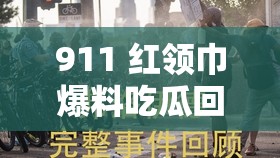 911 红领巾
爆料吃瓜回

完整事件回顾